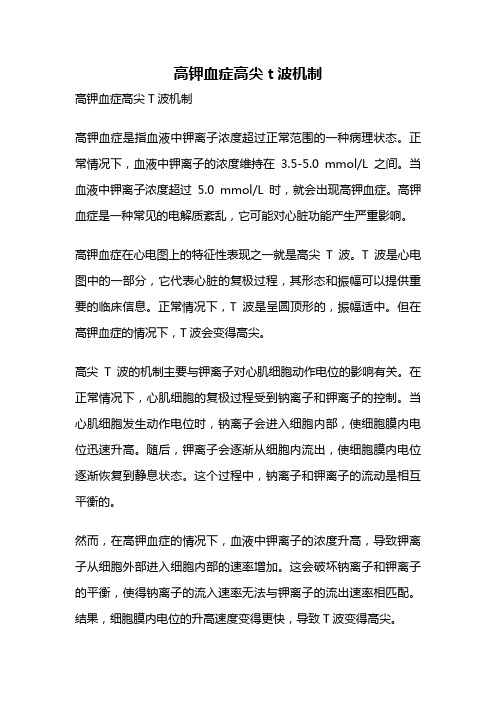 高钾血症高尖 t 波机制

高钾血症高尖 T 波机制

高钾血症是指血液中钾离子浓度超过正常范围的一种病理状态。正常情况下，血液中钾离子的浓度维持在 3.5-5.0 mmol/L 之间。当血液中钾离子浓度超过 5.0 mmol/L 时，就会出现高钾血症。高钾血症是一种常见的电解质紊乱，它可能对心脏功能产生严重影响。

高钾血症在心电图上的特征性表现之一就是高尖 T 波。T 波是心电图中的一部分，它代表心脏的复极过程，其形态和振幅可以提供重要的临床信息。正常情况下，T 波是呈圆顶形的，振幅适中。但在高钾血症的情况下，T 波会变得高尖。

高尖 T 波的机制主要与钾离子对心肌细胞动作电位的影响有关。在正常情况下，心肌细胞的复极过程受到钠离子和钾离子的控制。当心肌细胞发生动作电位时，钠离子会进入细胞内部，使细胞膜内电位迅速升高。随后，钾离子会逐渐从细胞内流出，使细胞膜内电位逐渐恢复到静息状态。这个过程中，钠离子和钾离子的流动是相互平衡的。

然而，在高钾血症的情况下，血液中钾离子的浓度升高，导致钾离子从细胞外部进入细胞内部的速率增加。这会破坏钠离子和钾离子的平衡，使得钠离子的流入速率无法与钾离子的流出速率相匹配。结果，细胞膜内电位的升高速度变得更快，导致 T 波变得高尖。